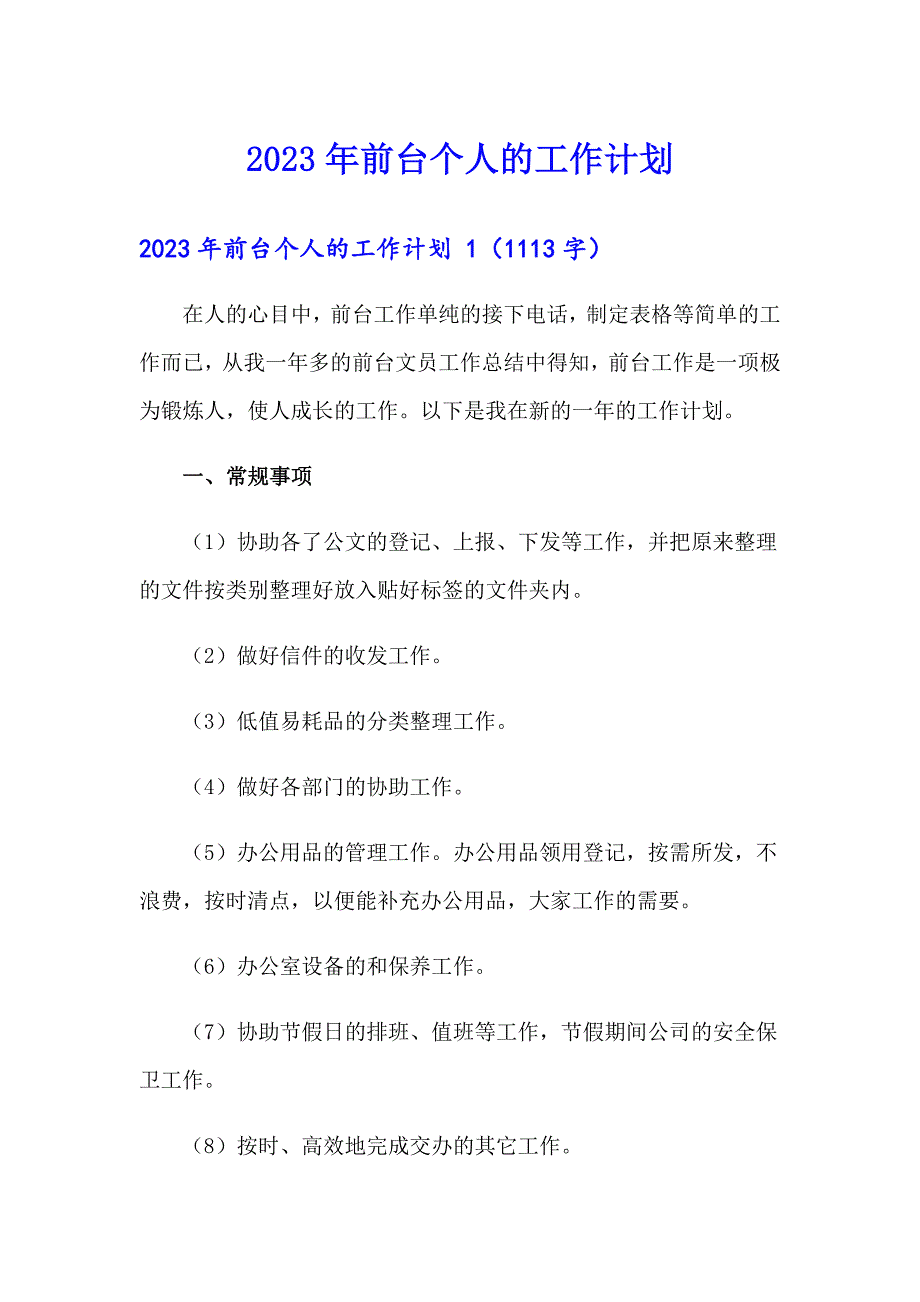 2023年前台个人的工作计划

2023年前台个人的工作计划 1（1113字）

在人的心目中，前台工作单纯的接下电话，制定表格等简单的工作而已，从我一年多的前台文员工作总结中得知，前台工作是一项极为锻炼人，使人成长的工作。以下是我在新的一年的工作计划。

一、常规事项

（1）协助各了公文的登记、上报、下发等工作，并把原来整理的文件按类别整理好放入贴好标签的文件夹内。

（2）做好信件的收发工作。

（3）低值易耗品的分类整理工作。

（4）做好各部门的协助工作。

（5）办公用品的管理工作。办公用品领用登记，按需所发，不浪费，按时清点，以便能补充办公用品，大家工作的需要。

（6）办公室设备的和保养工作。

（7）协助节假日的排班、值班等工作，节假期间公司的安全保卫工作。

（8）按时、高效地完成交办的其它工作。